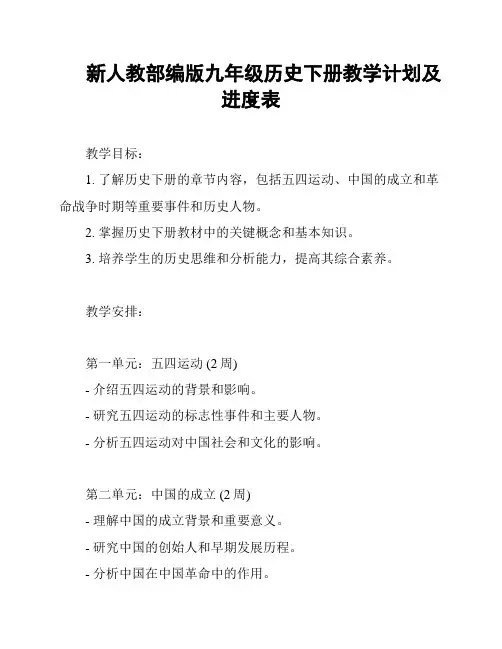 新人教部编版九年级历史下册教学计划及进度表

教学目标：

1. 了解历史下册的章节内容，包括五四运动、中国的成立和革命战争时期等重要事件和历史人物。

2. 掌握历史下册教材中的关键概念和基本知识。

3. 培养学生的历史思维和分析能力，提高其综合素养。

教学安排：

第一单元：五四运动 (2 周)
- 介绍五四运动的背景和影响。
- 研究五四运动的标志性事件和主要人物。
- 分析五四运动对中国社会和文化的影响。

第二单元：中国的成立 (2 周)
- 理解中国的成立背景和重要意义。
- 研究中国的创始人和早期发展历程。
- 分析中国在中国革命中的作用。